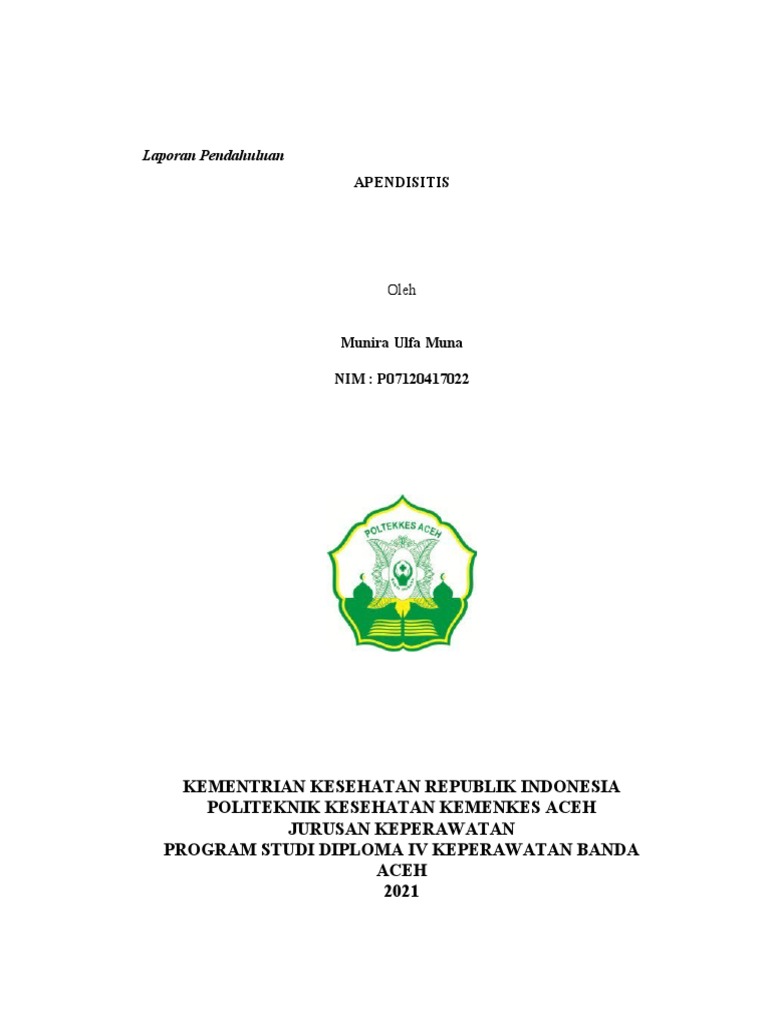 Laporan Pendahuluan

APENDISITIS

Oleh

Munira Ulfa Muna

NIM : P07120417022

POLTEKKES ACEH

KEMENTRIAN KESEHATAN REPUBLIK INDONESIA
POLITEKNIK KESEHATAN KEMENKES ACEH
JURUSAN KEPERAWATAN
PROGRAM STUDI DIPLOMA IV KEPERAWATAN BANDA ACEH
2021